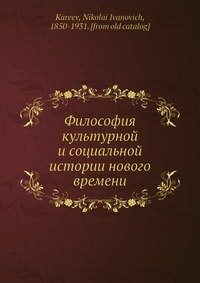 Kareev, Nikolai Ivanovich, 1850-1931. [from old catalog]

Философия культурной и социальной истории нового времени